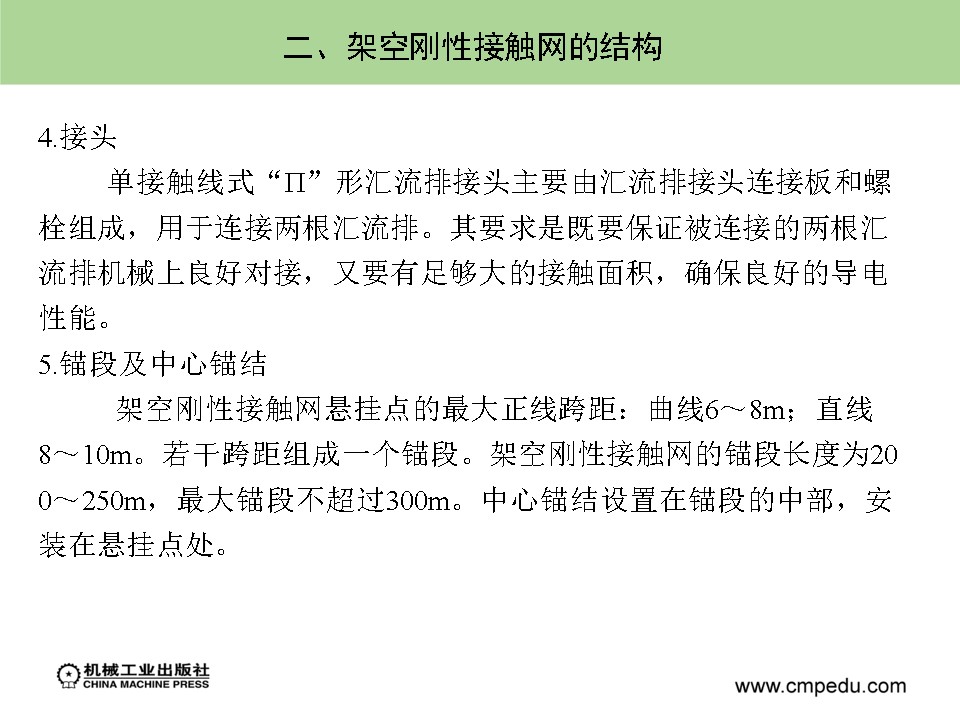 二、架空刚性接触网的结构

4.接头

单接触线式“Π”形汇流排接头主要由汇流排接头连接板和螺栓组成，用于连接两根汇流排。其要求是既要保证被连接的两根汇流排机械上良好对接，又要有足够大的接触面积，确保良好的导电性能。

5.锚段及中心锚结

架空刚性接触网悬挂点的最大正线跨距：曲线6～8m；直线8～10m。若干跨距组成一个锚段。架空刚性接触网的锚段长度为200～250m，最大锚段不超过300m。中心锚结设置在锚段的中部，安装在悬挂点处。

机械工业出版社
CHINA MACHINE PRESS

www.cmpedu.com